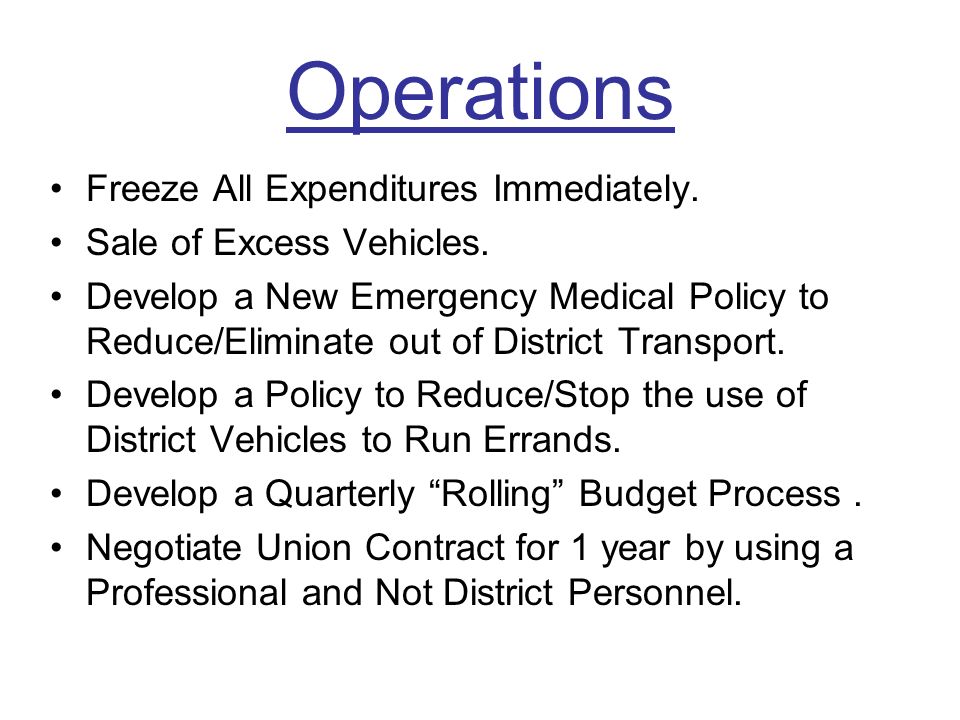 Operations

• Freeze All Expenditures Immediately.
• Sale of Excess Vehicles.
• Develop a New Emergency Medical Policy to Reduce/Eliminate out of District Transport.
• Develop a Policy to Reduce/Stop the use of District Vehicles to Run Errands.
• Develop a Quarterly “Rolling” Budget Process .
• Negotiate Union Contract for 1 year by using a Professional and Not District Personnel.